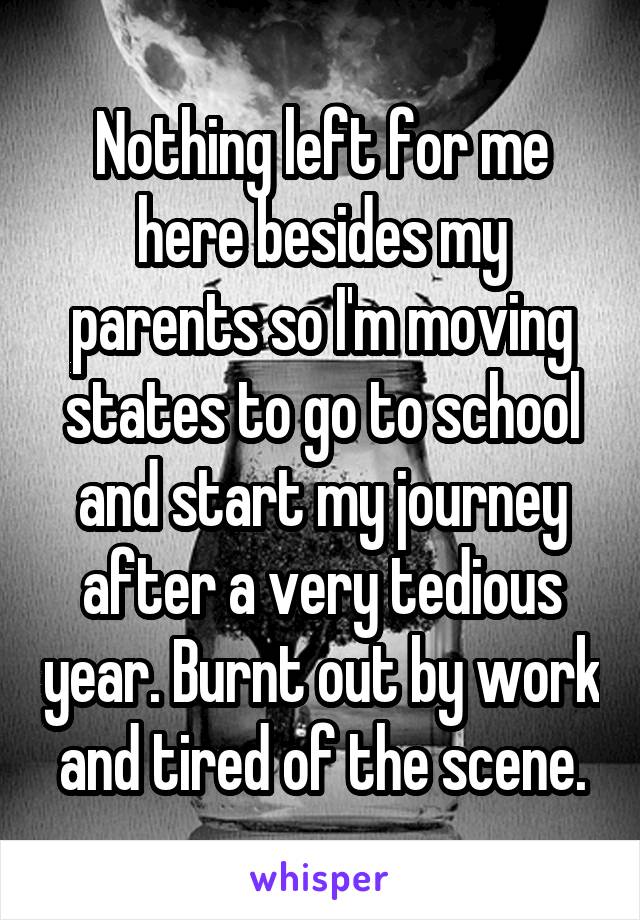 Nothing left for me here besides my parents so I'm moving states to go to school and start my journey after a very tedious year. Burnt out by work and tired of the scene.

whisper